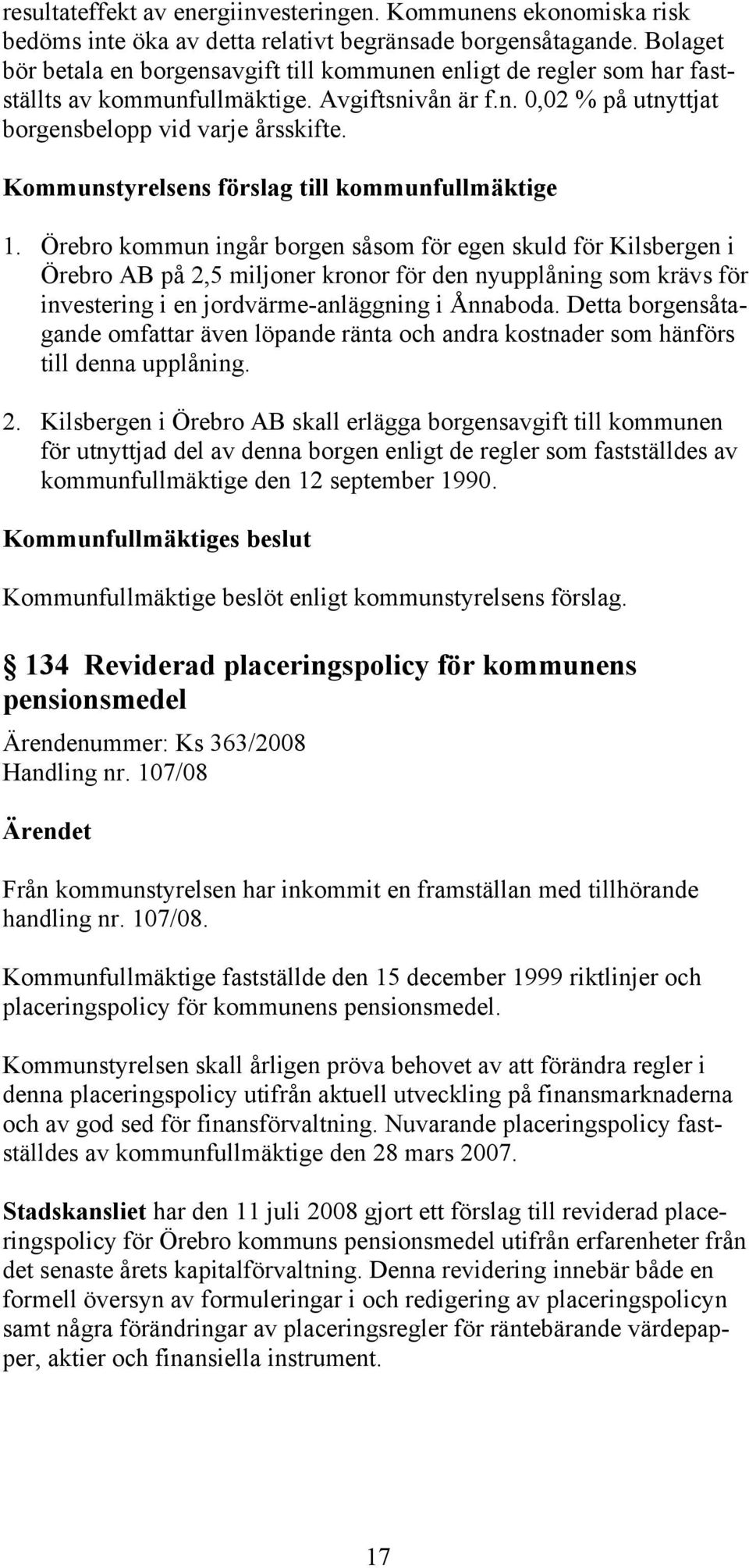 resultateffekt av energiinvesteringen. Kommunens ekonomiska risk bedöms inte öka av detta relativt begränsade borgensåtagande. Bolaget bör betala en borgensavgift till kommunen enligt de regler som har fastställts av kommunfullmäktige. Avgiftsnivån är f.n. 0,02 % på utnyttjat borgensbelopp vid varje årsskifte.

Kommunstyrelsens förslag till kommunfullmäktige

1. Örebro kommun ingår borgen såsom för egen skuld för Kilsbergen i Örebro AB på 2,5 miljoner kronor för den nyupplåning som krävs för investering i en jordvärme-anläggning i Ånnaboda. Detta borgensåtagande omfattar även löpande ränta och andra kostnader som hänförs till denna upplåning.

2. Kilsbergen i Örebro AB skall erlägga borgensavgift till kommunen för utnyttjad del av denna borgen enligt de regler som fastställdes av kommunfullmäktige den 12 september 1990.

Kommunfullmäktiges beslut

Kommunfullmäktige beslöt enligt kommunstyrelsens förslag.

§ 134 Reviderad placeringspolicy för kommunens pensionsmedel

Ärendenummer: Ks 363/2008
Handling nr. 107/08

Ärendet

Från kommunstyrelsen har inkommit en framställan med tillhörande handling nr. 107/08.

Kommunfullmäktige fastställde den 15 december 1999 riktlinjer och placeringspolicy för kommunens pensionsmedel.

Kommunstyrelsen skall årligen pröva behovet av att förändra regler i denna placeringspolicy utifrån aktuell utveckling på finansmarknaderna och av god sed för finansförvaltning. Nuvarande placeringspolicy fastställdes av kommunfullmäktige den 28 mars 2007.

Stadskansliet har den 11 juli 2008 gjort ett förslag till reviderad placeringspolicy för Örebro kommuns pensionsmedel utifrån erfarenheter från det senaste årets kapitalförvaltning. Denna revidering innebär både en formell översyn av formuleringar i och redigering av placeringspolicyn samt några förändringar av placeringsregler för räntebärande värdepapper, aktier och finansiella instrument.

17